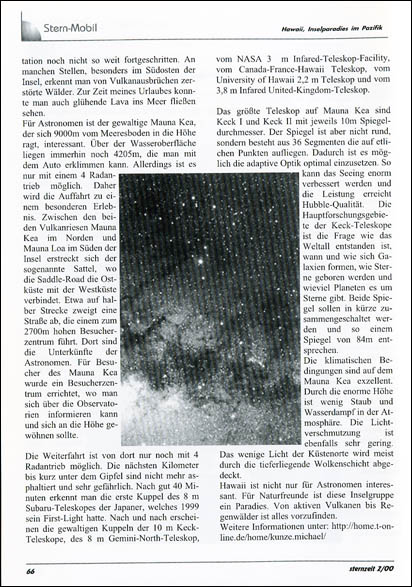 Stern-Mobil

Hawaii, Inselparadies im Pazifik

tation noch nicht so weit fortgeschritten. An manchen Stellen, besonders im Südosten der Insel, erkennt man von Vulkanausbrüchen zerstörte Wälder. Zur Zeit meines Urlaubes konnte man auch glühende Lava ins Meer fließen sehen.
Für Astronomen ist der gewaltige Mauna Kea, der sich 9000m vom Meeresboden in die Höhe ragt, interessant. Über der Wasseroberfläche liegen immerhin noch 4205m, die man mit dem Auto erklimmen kann. Allerdings ist es nur mit einem 4 Radantrieb möglich. Daher wird die Auffahrt zu einem besonderen Erlebnis. Zwischen den beiden Vulkanriesen Mauna Kea im Norden und Mauna Loa im Süden der Insel erstreckt sich der sogenannte Sattel, wo die Saddle-Road die Ostküste mit der Westküste verbindet. Etwa auf halber Strecke zweigt eine Straße ab, die einem zum 2700m hohen Besucherzentrum führt. Dort sind die Unterkünfte der Astronomen. Für Besucher des Mauna Kea wurde ein Besucherzentrum errichtet, wo man sich über die Observatorien informieren kann und sich an die Höhe gewöhnen sollte.

Die Weiterfahrt ist von dort nur noch mit 4 Radantrieb möglich. Die nächsten Kilometer bis kurz unter dem Gipfel sind nicht mehr asphaltiert und sehr gefährlich. Nach gut 40 Minuten erkennt man die erste Kuppel des 8 m Subaru-Teleskopes der Japaner, welches 1999 sein First-Light hatte. Nach und nach erscheinen die gewaltigen Kuppeln der 10 m Keck-Teleskope, des 8 m Gemini-North-Teleskop, vom NASA 3 m Infared-Teleskop-Facility, vom Canada-France-Hawaii Teleskop, vom University of Hawaii 2,2 m Teleskop und vom 3,8 m Infared United-Kingdom-Teleskop.

Das größte Teleskop auf Mauna Kea sind Keck I und Keck II mit jeweils 10m Spiegeldurchmesser. Der Spiegel ist aber nicht rund, sondern besteht aus 36 Segmenten die auf etlichen Punkten aufliegen. Dadurch ist es möglich die adaptive Optik optimal einzusetzen. So kann das Seeing enorm verbessert werden und die Leistung erreicht Hubble-Qualität. Die Hauptforschungsgebiete der Keck-Teleskope ist die Frage wie das Weltall entstanden ist, wann und wie sich Galaxien formen, wie Sterne geboren werden und wieviel Planeten es um Sterne gibt. Beide Spiegel sollen in kürze zusammengeschaltet werden und so einem Spiegel von 84m entsprechen.
Die klimatischen Bedingungen sind auf dem Mauna Kea exzellent. Durch die enorme Höhe ist wenig Staub und Wasserdampf in der Atmosphäre. Die Lichtverschmutzung ist ebenfalls sehr gering. Das wenige Licht der Küstenorte wird meist durch die tieferliegende Wolkenschicht abgedeckt.
Hawaii ist nicht nur für Astronomen interessant. Für Naturfreunde ist diese Inselgruppe ein Paradies. Von aktiven Vulkanen bis Regenwälder ist alles vorzufinden.
Weitere Informationen unter: http://home.t-online.de/home/kunze.michael/

66

sternzeit 2/00